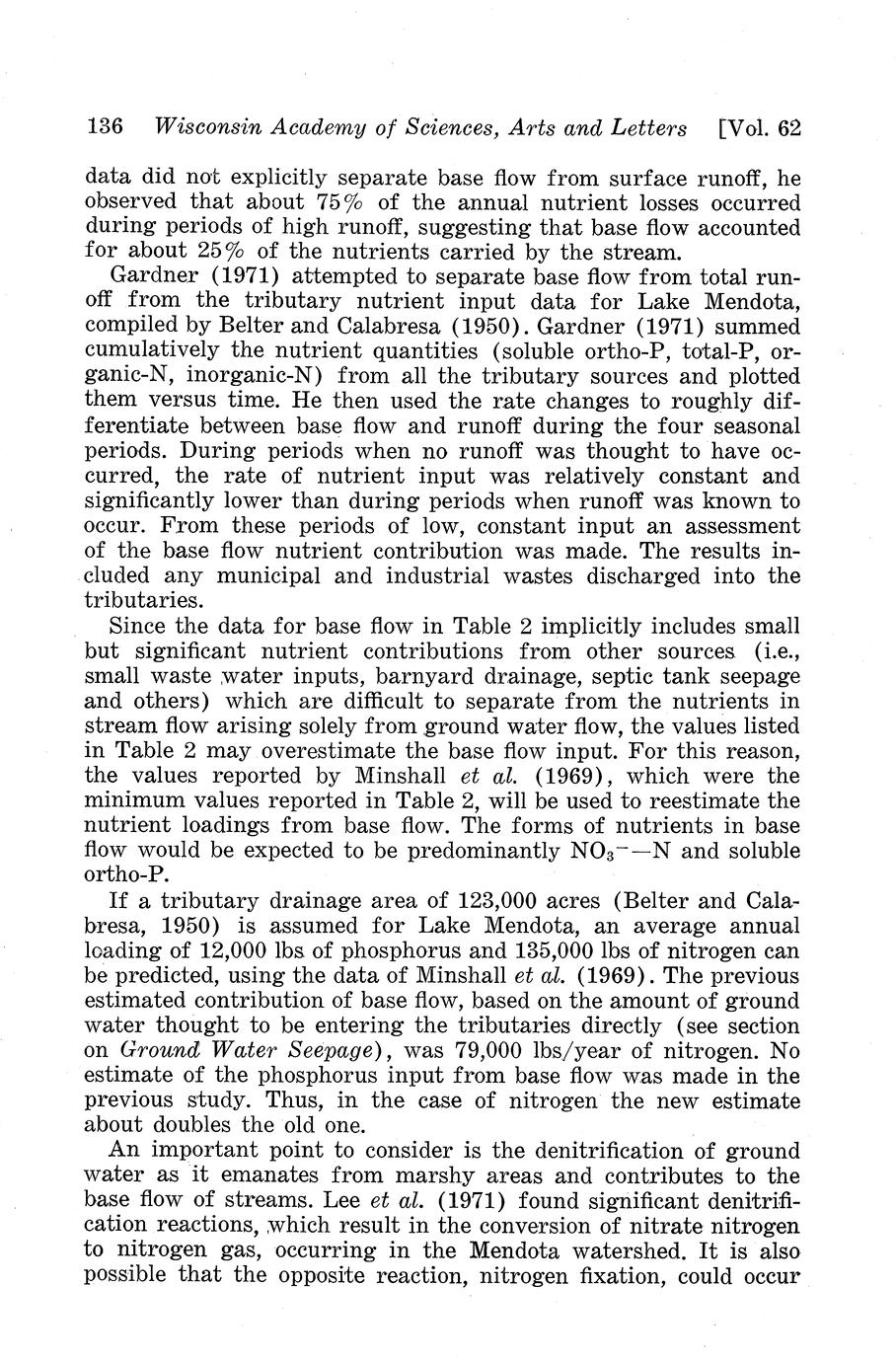 136 Wisconsin Academy of Sciences, Arts and Letters [Vol. 62

data did not explicitly separate base flow from surface runoff, he observed that about 75% of the annual nutrient losses occurred during periods of high runoff, suggesting that base flow accounted for about 25% of the nutrients carried by the stream.

Gardner (1971) attempted to separate base flow from total runoff from the tributary nutrient input data for Lake Mendota, compiled by Belter and Calabresa (1950). Gardner (1971) summed cumulatively the nutrient quantities (soluble ortho-P, total-P, organic-N, inorganic-N) from all the tributary sources and plotted them versus time. He then used the rate changes to roughly differentiate between base flow and runoff during the four seasonal periods. During periods when no runoff was thought to have occurred, the rate of nutrient input was relatively constant and significantly lower than during periods when runoff was known to occur. From these periods of low, constant input an assessment of the base flow nutrient contribution was made. The results included any municipal and industrial wastes discharged into the tributaries.

Since the data for base flow in Table 2 implicitly includes small but significant nutrient contributions from other sources (i.e., small waste water inputs, barnyard drainage, septic tank seepage and others) which are difficult to separate from the nutrients in stream flow arising solely from ground water flow, the values listed in Table 2 may overestimate the base flow input. For this reason, the values reported by Minshall et al. (1969), which were the minimum values reported in Table 2, will be used to reestimate the nutrient loadings from base flow. The forms of nutrients in base flow would be expected to be predominantly $NO_3^-$—N and soluble ortho-P.

If a tributary drainage area of 123,000 acres (Belter and Calabresa, 1950) is assumed for Lake Mendota, an average annual loading of 12,000 lbs of phosphorus and 135,000 lbs of nitrogen can be predicted, using the data of Minshall et al. (1969). The previous estimated contribution of base flow, based on the amount of ground water thought to be entering the tributaries directly (see section on Ground Water Seepage), was 79,000 lbs/year of nitrogen. No estimate of the phosphorus input from base flow was made in the previous study. Thus, in the case of nitrogen the new estimate about doubles the old one.

An important point to consider is the denitrification of ground water as it emanates from marshy areas and contributes to the base flow of streams. Lee et al. (1971) found significant denitrification reactions, which result in the conversion of nitrate nitrogen to nitrogen gas, occurring in the Mendota watershed. It is also possible that the opposite reaction, nitrogen fixation, could occur